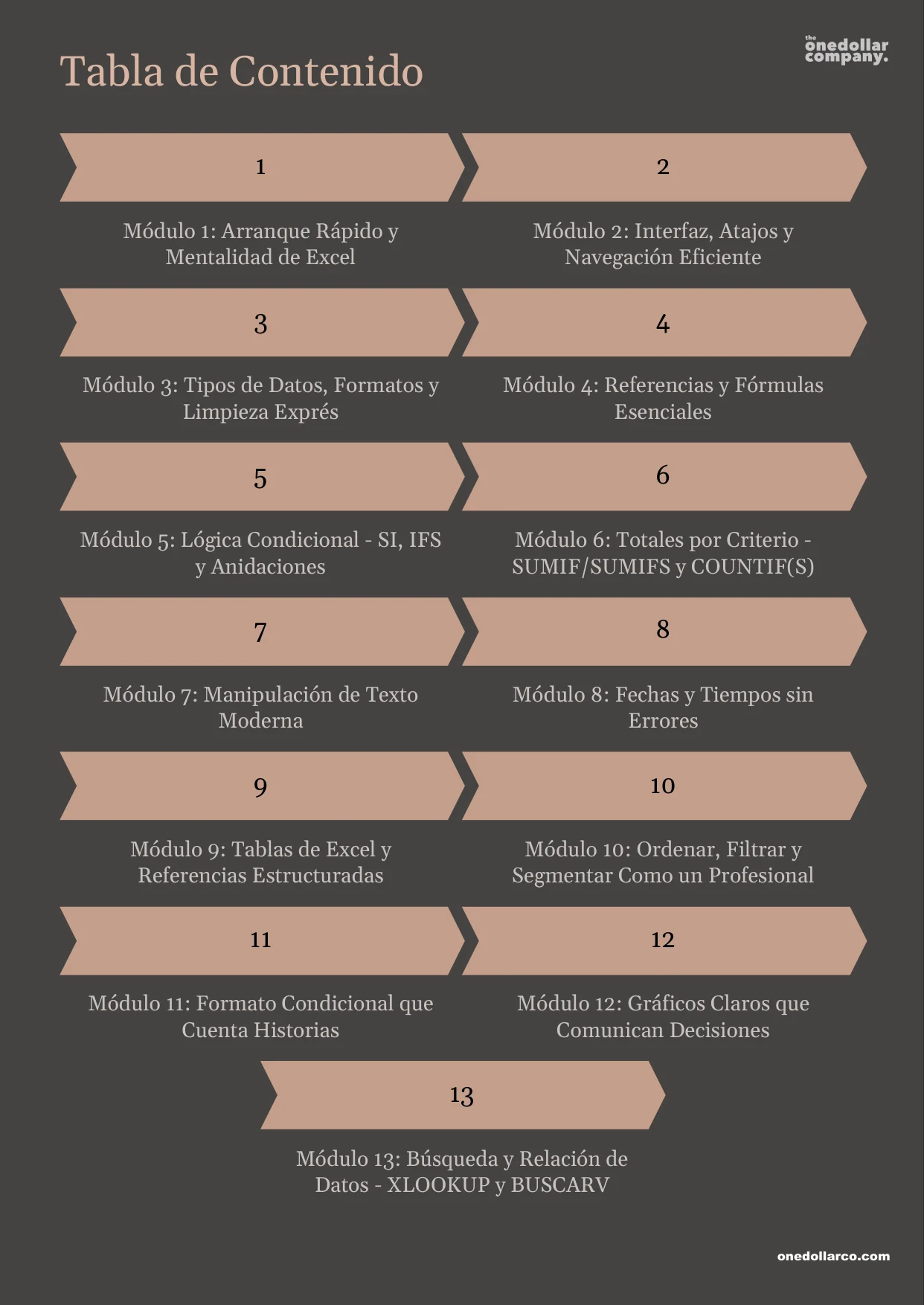 Tabla de Contenido

the onedollar company.

1

Módulo 1: Arranque Rápido y Mentalidad de Excel

2

Módulo 2: Interfaz, Atajos y Navegación Eficiente

3

Módulo 3: Tipos de Datos, Formatos y Limpieza Exprés

4

Módulo 4: Referencias y Fórmulas Esenciales

5

Módulo 5: Lógica Condicional - SI, IFS y Anidaciones

6

Módulo 6: Totales por Criterio - SUMIF/SUMIFS y COUNTIF(S)

7

Módulo 7: Manipulación de Texto Moderna

8

Módulo 8: Fechas y Tiempos sin Errores

9

Módulo 9: Tablas de Excel y Referencias Estructuradas

10

Módulo 10: Ordenar, Filtrar y Segmentar Como un Profesional

11

Módulo 11: Formato Condicional que Cuenta Historias

12

Módulo 12: Gráficos Claros que Comunican Decisiones

13

Módulo 13: Búsqueda y Relación de Datos - XLOOKUP y BUSCARV

onedollarco.com